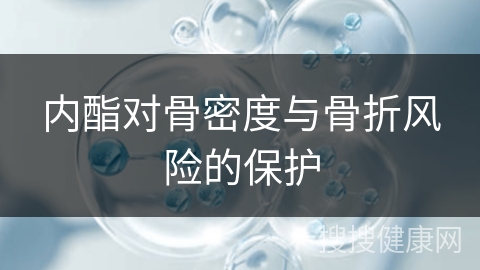 内酯对骨密度与骨折风险的保护

搜搜健康网